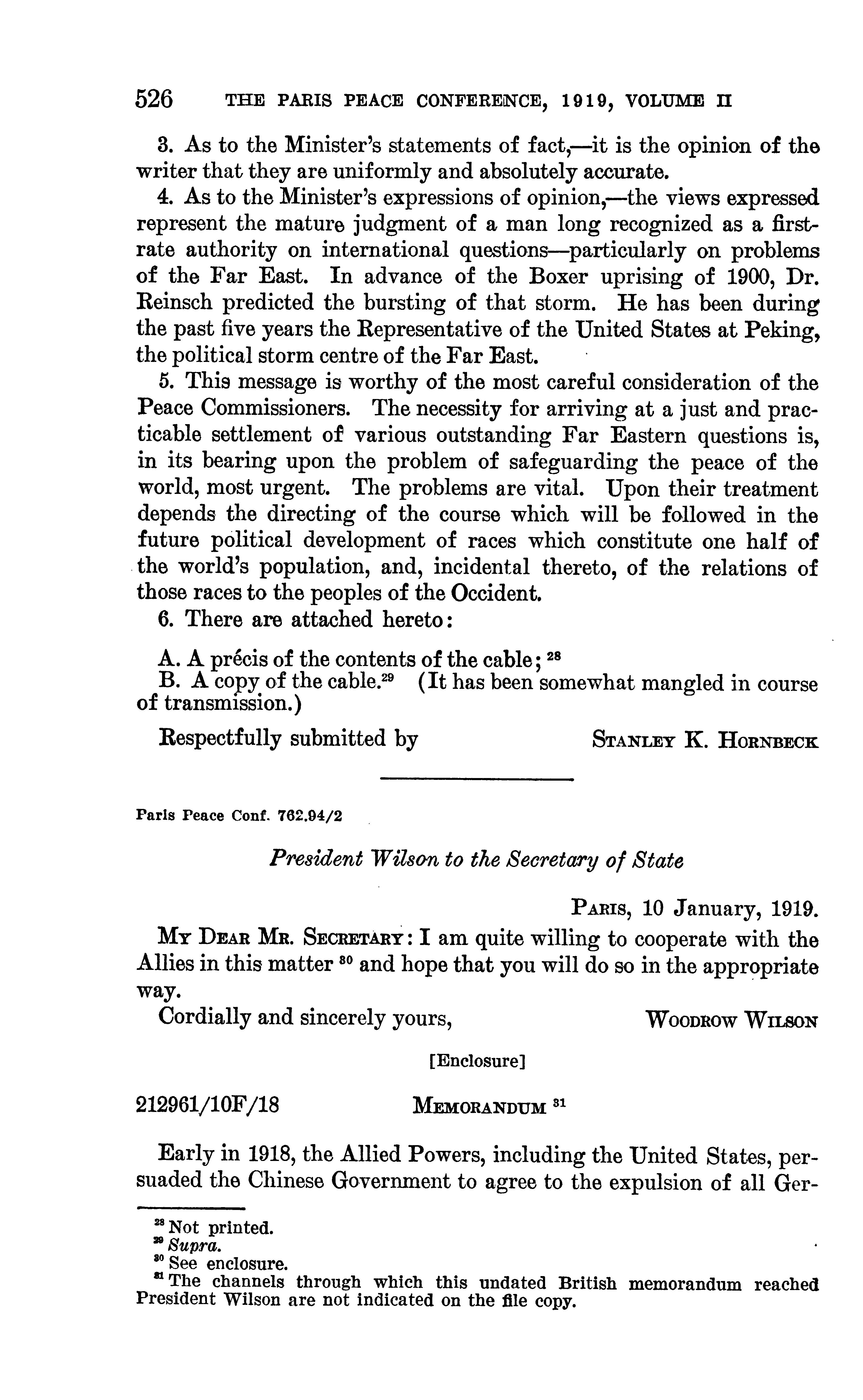 526 THE PARIS PEACE CONFERENCE, 1919, VOLUME II

3. As to the Minister's statements of fact,—it is the opinion of the writer that they are uniformly and absolutely accurate.

4. As to the Minister's expressions of opinion,—the views expressed represent the mature judgment of a man long recognized as a first-rate authority on international questions—particularly on problems of the Far East. In advance of the Boxer uprising of 1900, Dr. Reinsch predicted the bursting of that storm. He has been during the past five years the Representative of the United States at Peking, the political storm centre of the Far East.

5. This message is worthy of the most careful consideration of the Peace Commissioners. The necessity for arriving at a just and practicable settlement of various outstanding Far Eastern questions is, in its bearing upon the problem of safeguarding the peace of the world, most urgent. The problems are vital. Upon their treatment depends the directing of the course which will be followed in the future political development of races which constitute one half of the world's population, and, incidental thereto, of the relations of those races to the peoples of the Occident.

6. There are attached hereto:

A. A précis of the contents of the cable; $^{28}$
B. A copy of the cable.$^{29}$ (It has been somewhat mangled in course of transmission.)

Respectfully submitted by STANLEY K. HORNBECK

Paris Peace Conf. 762.94/2

President Wilson to the Secretary of State

PARIS, 10 January, 1919.

MY DEAR MR. SECRETARY: I am quite willing to cooperate with the Allies in this matter $^{30}$ and hope that you will do so in the appropriate way.

Cordially and sincerely yours, WOODROW WILSON

[Enclosure]

212961/10F/18 MEMORANDUM $^{31}$

Early in 1918, the Allied Powers, including the United States, persuaded the Chinese Government to agree to the expulsion of all Ger-

$^{28}$ Not printed.
$^{29}$ Supra.
$^{30}$ See enclosure.
$^{31}$ The channels through which this undated British memorandum reached President Wilson are not indicated on the file copy.